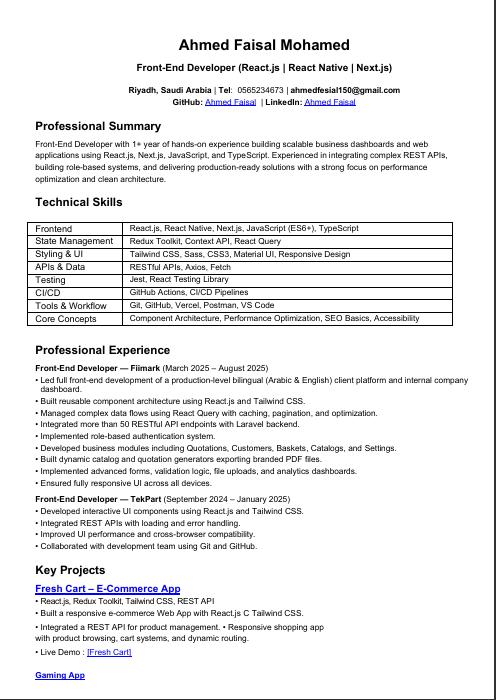 Ahmed Faisal Mohamed

Front-End Developer (React.js | React Native | Next.js)

Riyadh, Saudi Arabia | Tel: 0565234673 | ahmedfesial150@gmail.com
GitHub: Ahmed Faisal | LinkedIn: Ahmed Faisal

Professional Summary

Front-End Developer with 1+ year of hands-on experience building scalable business dashboards and web applications using React.js, Next.js, JavaScript, and TypeScript. Experienced in integrating complex REST APIs, building role-based systems, and delivering production-ready solutions with a strong focus on performance optimization and clean architecture.

Technical Skills

| Frontend | React.js, React Native, Next.js, JavaScript (ES6+), TypeScript |
|---|---|
| State Management | Redux Toolkit, Context API, React Query |
| Styling & UI | Tailwind CSS, Sass, CSS3, Material UI, Responsive Design |
| APIs & Data | RESTful APIs, Axios, Fetch |
| Testing | Jest, React Testing Library |
| CI/CD | GitHub Actions, CI/CD Pipelines |
| Tools & Workflow | Git, GitHub, Vercel, Postman, VS Code |
| Core Concepts | Component Architecture, Performance Optimization, SEO Basics, Accessibility |

Professional Experience

Front-End Developer — Fiimark (March 2025 – August 2025)
• Led full front-end development of a production-level bilingual (Arabic & English) client platform and internal company dashboard.
• Built reusable component architecture using React.js and Tailwind CSS.
• Managed complex data flows using React Query with caching, pagination, and optimization.
• Integrated more than 50 RESTful API endpoints with Laravel backend.
• Implemented role-based authentication system.
• Developed business modules including Quotations, Customers, Baskets, Catalogs, and Settings.
• Built dynamic catalog and quotation generators exporting branded PDF files.
• Implemented advanced forms, validation logic, file uploads, and analytics dashboards.
• Ensured fully responsive UI across all devices.

Front-End Developer — TekPart (September 2024 – January 2025)
• Developed interactive UI components using React.js and Tailwind CSS.
• Integrated REST APIs with loading and error handling.
• Improved UI performance and cross-browser compatibility.
• Collaborated with development team using Git and GitHub.

Key Projects

Fresh Cart – E-Commerce App
• React.js, Redux Toolkit, Tailwind CSS, REST API
• Built a responsive e-commerce Web App with React.js C Tailwind CSS.
• Integrated a REST API for product management. • Responsive shopping app with product browsing, cart systems, and dynamic routing.
• Live Demo : [Fresh Cart]

Gaming App